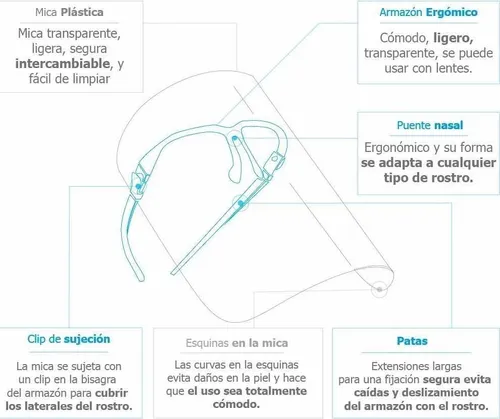 Mica Plástica

Mica transparente, ligera, segura intercambiable, y fácil de limpiar

Armazón Ergómico

Cómodo, ligero, transparente, se puede usar con lentes.

Puente nasal

Ergonómico y su forma se adapta a cualquier tipo de rostro.

Clip de sujeción

La mica se sujeta con un clip en la bisagra del armazón para cubrir los laterales del rostro.

Esquinas en la mica

Las curvas en la esquinas evita daños en la piel y hace que el uso sea totalmente cómodo.

Patas

Extensiones largas para una fijación segura evita caídas y deslizamiento del armazón con el rostro.